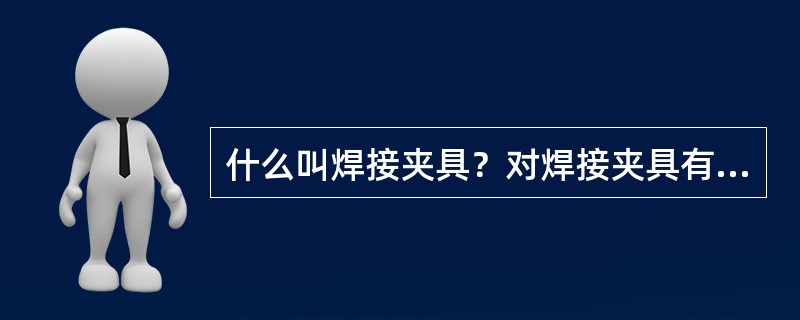 什么叫焊接夹具？对焊接夹具有...